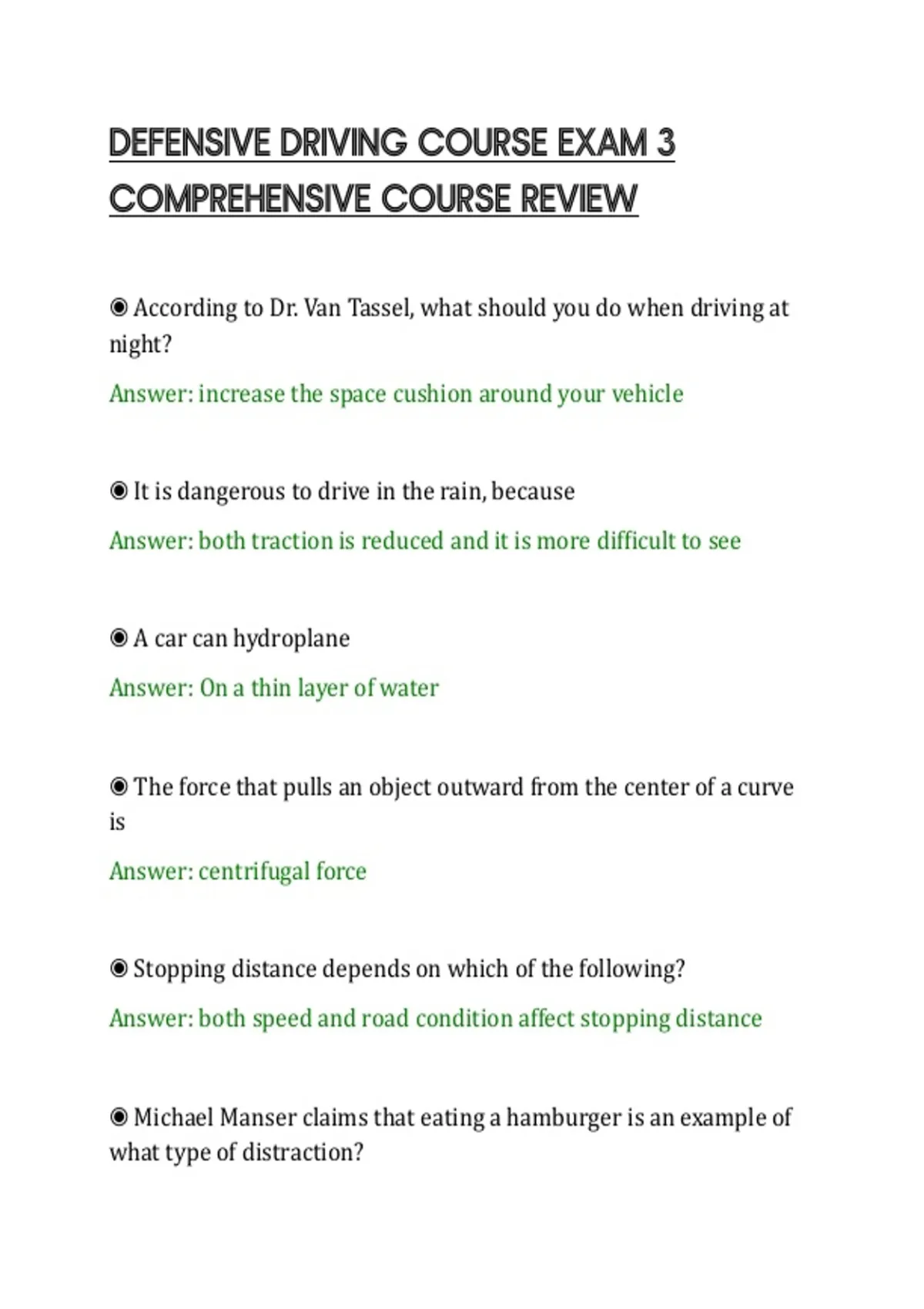 DEFENSIVE DRIVING COURSE EXAM 3 COMPREHENSIVE COURSE REVIEW

◉ According to Dr. Van Tassel, what should you do when driving at night?

Answer: increase the space cushion around your vehicle

◉ It is dangerous to drive in the rain, because

Answer: both traction is reduced and it is more difficult to see

◉ A car can hydroplane

Answer: On a thin layer of water

◉ The force that pulls an object outward from the center of a curve is

Answer: centrifugal force

◉ Stopping distance depends on which of the following?

Answer: both speed and road condition affect stopping distance

◉ Michael Manser claims that eating a hamburger is an example of what type of distraction?